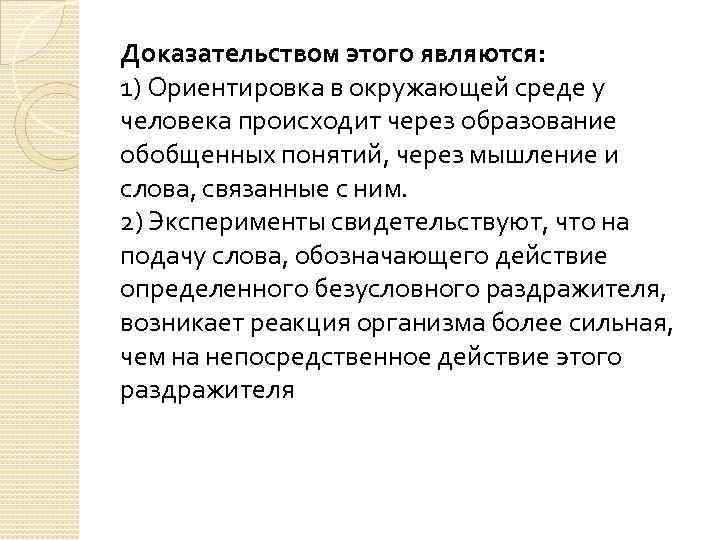 Доказательством этого являются:
1) Ориентировка в окружающей среде у человека происходит через образование обобщенных понятий, через мышление и слова, связанные с ним.
2) Эксперименты свидетельствуют, что на подачу слова, обозначающего действие определенного безусловного раздражителя, возникает реакция организма более сильная, чем на непосредственное действие этого раздражителя